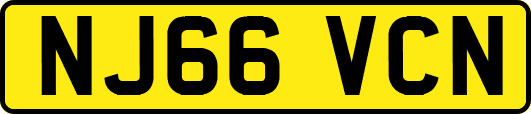 NJ66 VCN